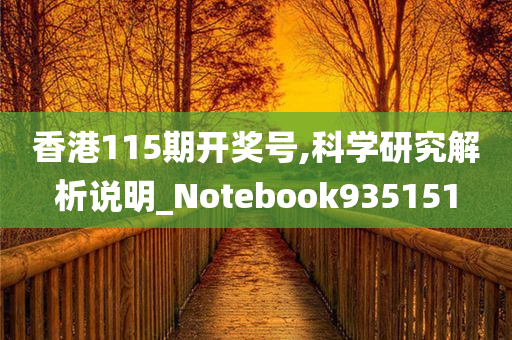 香港115期开奖号,科学研究解析说明_Notebook935151